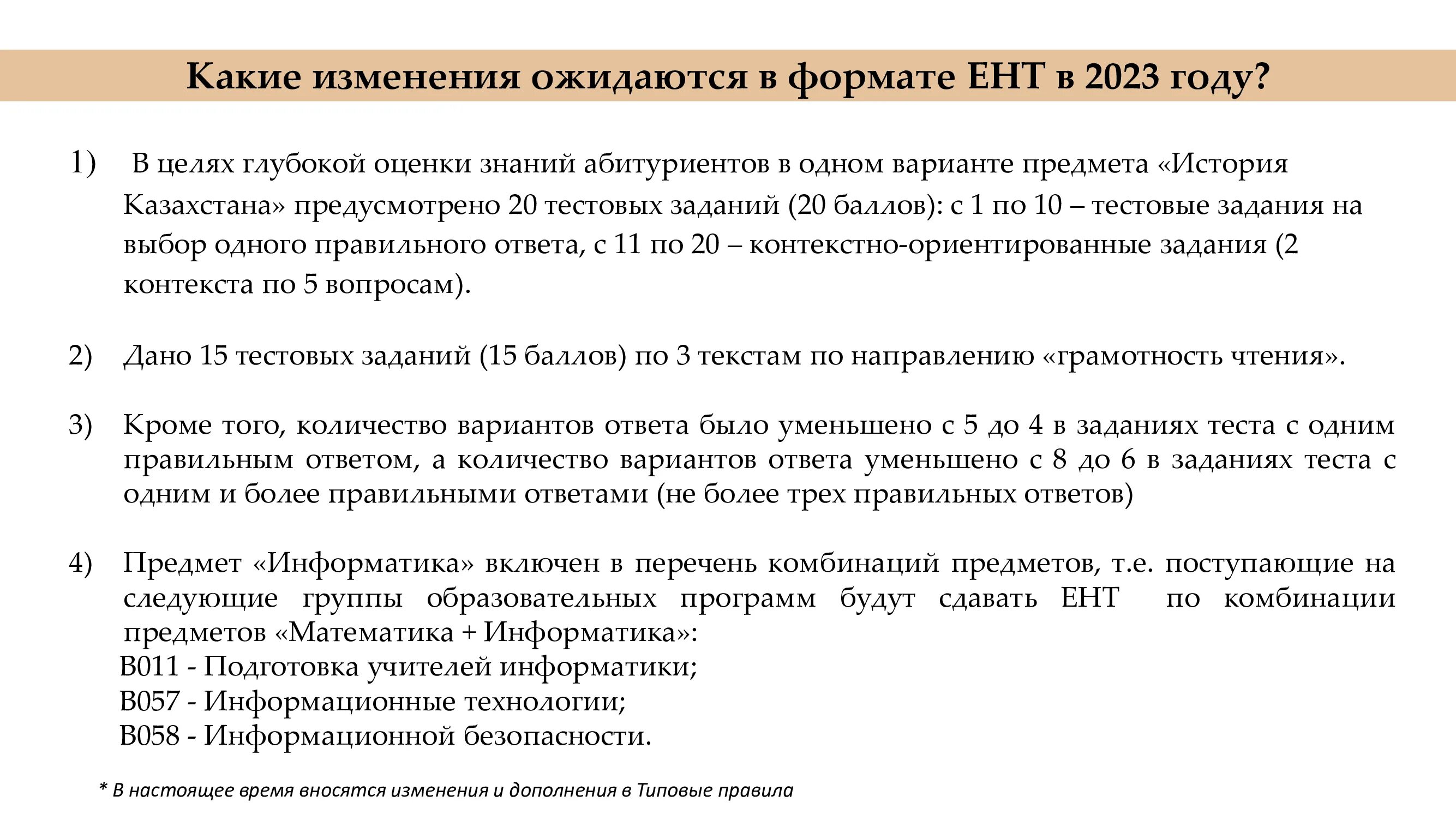 Какие изменения ожидаются в формате ЕНТ в 2023 году?

1) В целях глубокой оценки знаний абитуриентов в одном варианте предмета «История Казахстана» предусмотрено 20 тестовых заданий (20 баллов): с 1 по 10 – тестовые задания на выбор одного правильного ответа, с 11 по 20 – контекстно-ориентированные задания (2 контекста по 5 вопросам).

2) Дано 15 тестовых заданий (15 баллов) по 3 текстам по направлению «грамотность чтения».

3) Кроме того, количество вариантов ответа было уменьшено с 5 до 4 в заданиях теста с одним правильным ответом, а количество вариантов ответа уменьшено с 8 до 6 в заданиях теста с одним и более правильными ответами (не более трех правильных ответов)

4) Предмет «Информатика» включен в перечень комбинаций предметов, т.е. поступающие на следующие группы образовательных программ будут сдавать ЕНТ по комбинации предметов «Математика + Информатика»:
В011 - Подготовка учителей информатики;
В057 - Информационные технологии;
В058 - Информационной безопасности.

* В настоящее время вносятся изменения и дополнения в Типовые правила